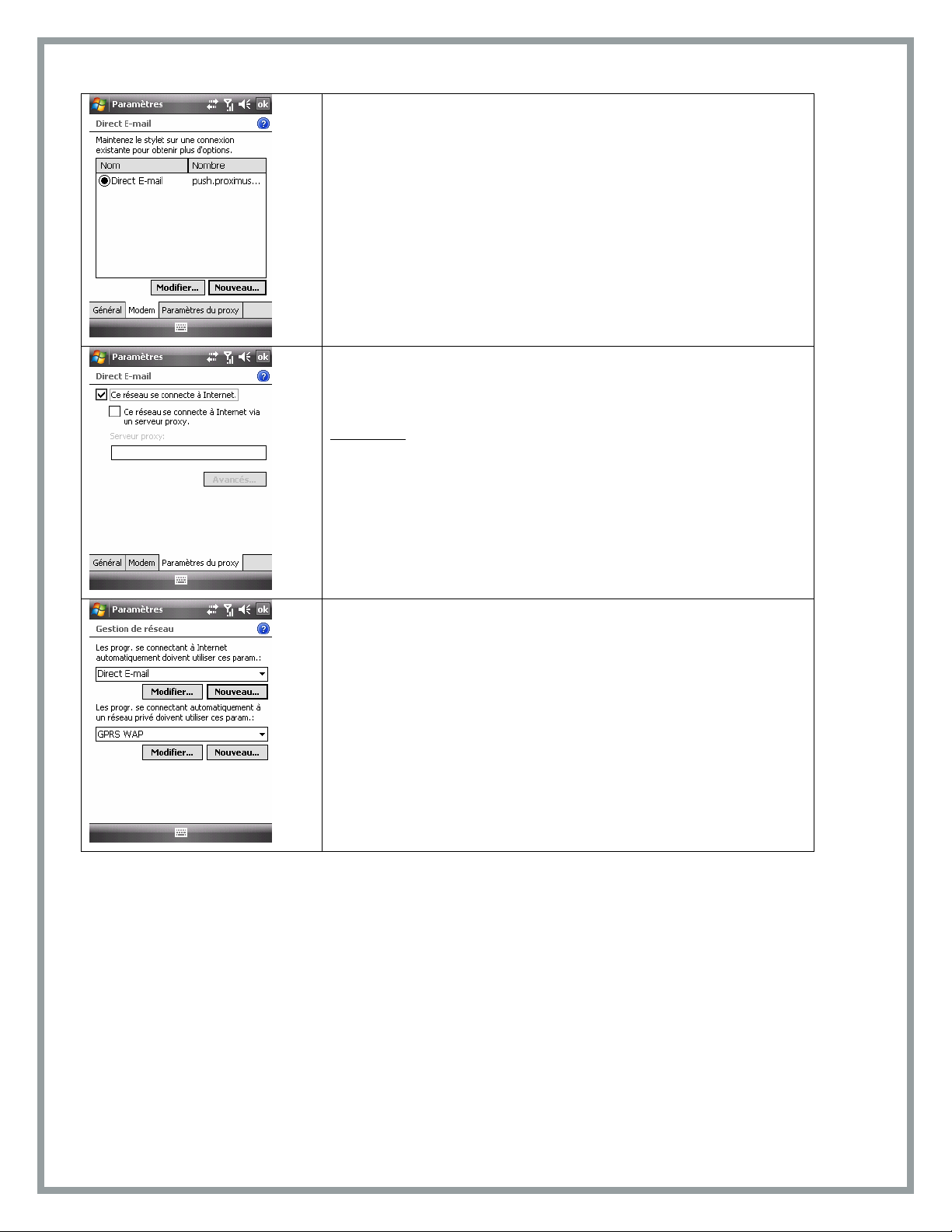 Paramètres ok

Direct E-mail

Maintenez le stylet sur une connexion existante pour obtenir plus d'options.

| Nom | Nombre |
|---|---|
| Direct E-mail | push.proximus... |

Modifier... Nouveau...

Général Modem Paramètres du proxy

Paramètres ok

Direct E-mail

☑ Ce réseau se connecte à Internet.

☐ Ce réseau se connecte à Internet via un serveur proxy.

Serveur proxy:

Avancés...

Général Modem Paramètres du proxy

Paramètres ok

Gestion de réseau

Les progr. se connectant à Internet automatiquement doivent utiliser ces param.:

Direct E-mail

Modifier... Nouveau...

Les progr. se connectant automatiquement à un réseau privé doivent utiliser ces param.:

GPRS WAP

Modifier... Nouveau...